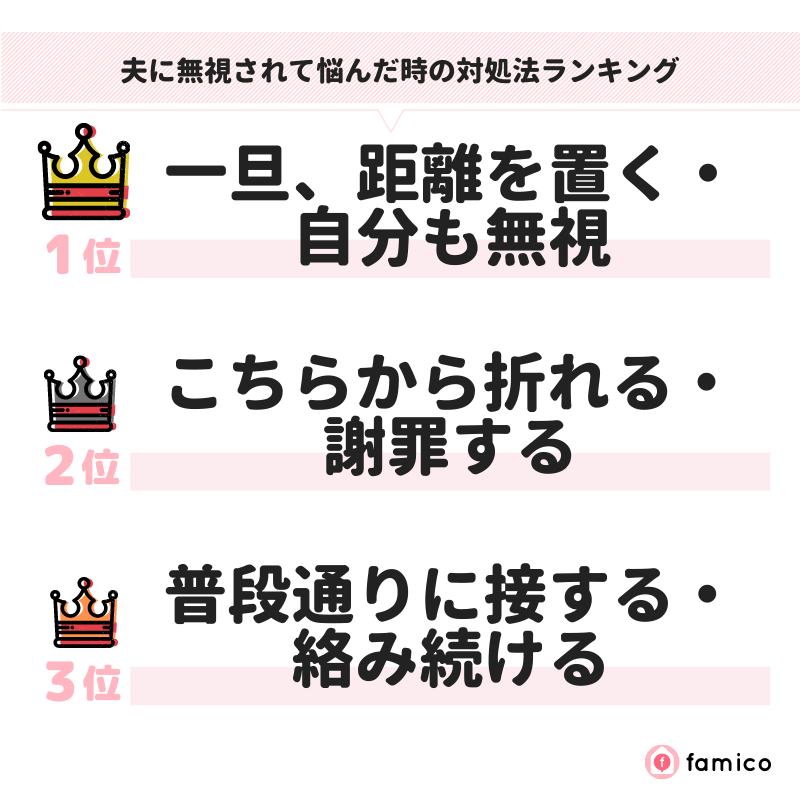 夫に無視されて悩んだ時の対処法ランキング

1位
一旦、距離を置く・自分も無視

2位
こちらから折れる・謝罪する

3位
普段通りに接する・絡み続ける

famico